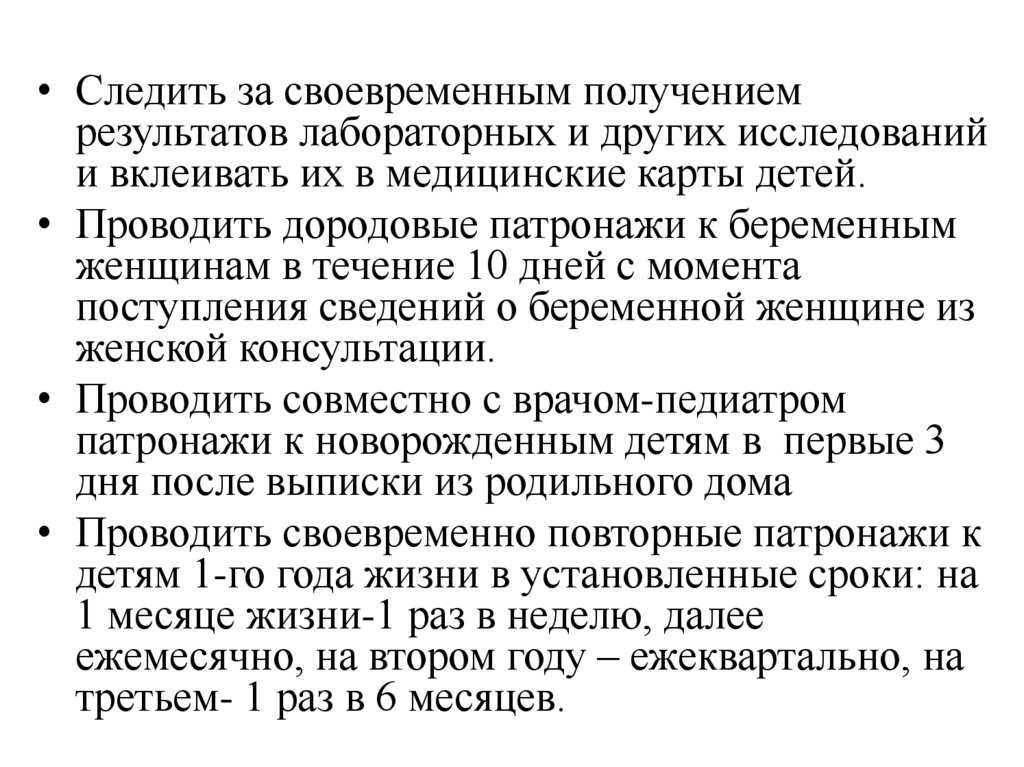 • Следить за своевременным получением результатов лабораторных и других исследований и вклеивать их в медицинские карты детей.
• Проводить дородовые патронажи к беременным женщинам в течение 10 дней с момента поступления сведений о беременной женщине из женской консультации.
• Проводить совместно с врачом-педиатром патронажи к новорожденным детям в первые 3 дня после выписки из родильного дома
• Проводить своевременно повторные патронажи к детям 1-го года жизни в установленные сроки: на 1 месяце жизни-1 раз в неделю, далее ежемесячно, на втором году – ежеквартально, на третьем- 1 раз в 6 месяцев.